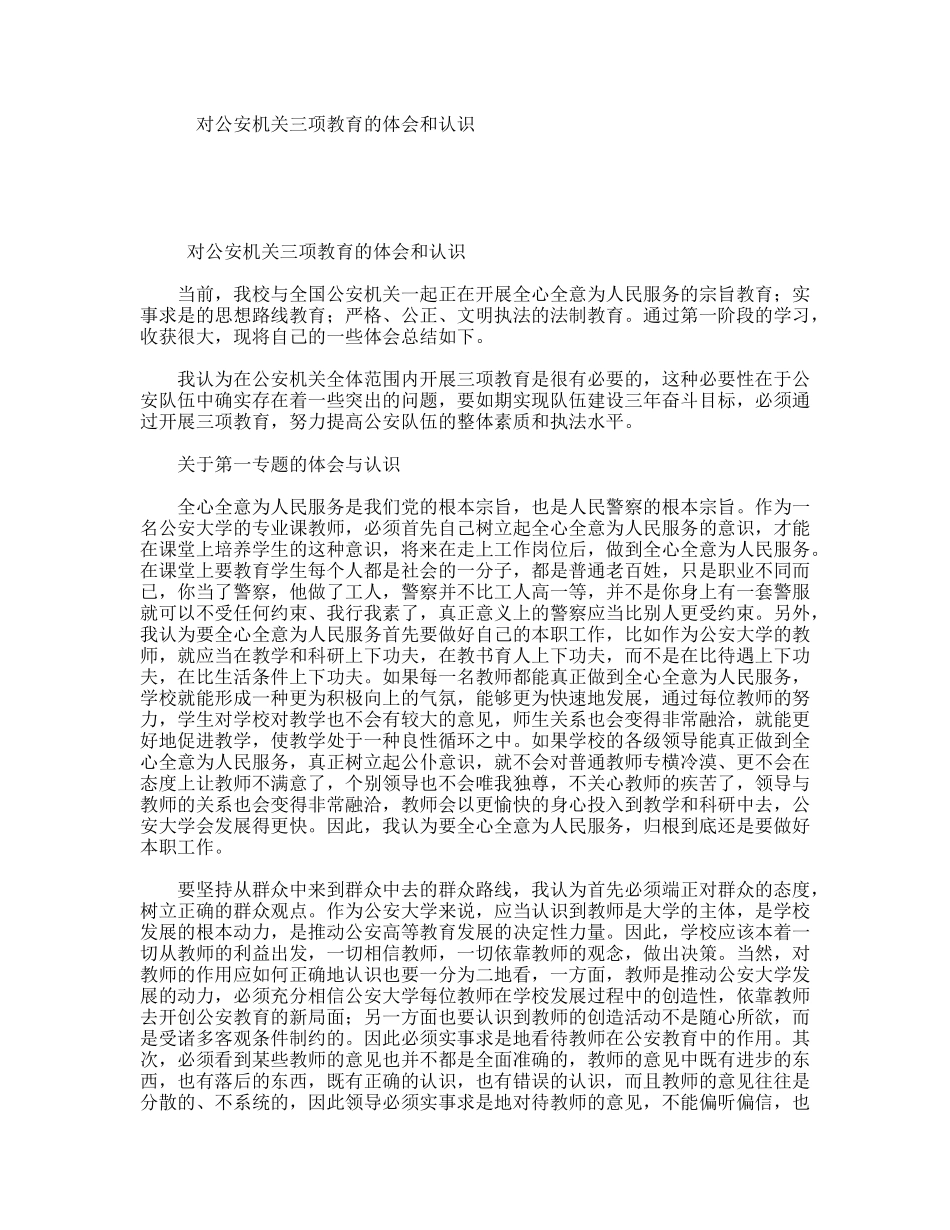 对公安机关三项教育的体会和认识

对公安机关三项教育的体会和认识

当前，我校与全国公安机关一起正在开展全心全意为人民服务的宗旨教育；实事求是的思想路线教育；严格、公正、文明执法的法制教育。通过第一阶段的学习，收获很大，现将自己的一些体会总结如下。

我认为在公安机关全体范围内开展三项教育是很有必要的，这种必要性在于公安队伍中确实存在着一些突出的问题，要如期实现队伍建设三年奋斗目标，必须通过开展三项教育，努力提高公安队伍的整体素质和执法水平。

关于第一专题的体会与认识

全心全意为人民服务是我们党的根本宗旨，也是人民警察的根本宗旨。作为一名公安大学的专业课教师，必须首先自己树立起全心全意为人民服务的意识，才能在课堂上培养学生的这种意识，将来在走上工作岗位后，做到全心全意为人民服务。在课堂上要教育学生每个人都是社会的一分子，都是普通老百姓，只是职业不同而已，你当了警察，他做了工人，警察并不比工人高一等，并不是你身上有一套警服就可以不受任何约束、我行我素了，真正意义上的警察应当比别人更受约束。另外，我认为要全心全意为人民服务首先要做好自己的本职工作，比如作为公安大学的教师，就应当在教学和科研上下功夫，在教书育人上下功夫，而不是在比待遇上下功夫，在比生活条件上下功夫。如果每一名教师都能真正做到全心全意为人民服务，学校就能形成一种更为积极向上的气氛，能够更为快速地发展，通过每位教师的努力，学生对学校对教学也不会有较大的意见，师生关系也会变得非常融洽，就能更好地促进教学，使教学处于一种良性循环之中。如果学校的各级领导能真正做到全心全意为人民服务，真正树立起公仆意识，就不会对普通教师专横冷漠、更不会在态度上让教师不满意了，个别领导也不会唯我独尊，不关心教师的疾苦了，领导与教师的关系也会变得非常融洽，教师会以更愉快的身心投入到教学和科研中去，公安大学会发展得更快。因此，我认为要全心全意为人民服务，归根到底还是要做好本职工作。

要坚持从群众中来到群众中去的群众路线，我认为首先必须端正对群众的态度，树立正确的群众观点。作为公安大学来说，应当认识到教师是大学的主体，是学校发展的根本动力，是推动公安高等教育发展的决定性力量。因此，学校应该本着一切从教师的利益出发，一切相信教师，一切依靠教师的观念，做出决策。当然，对教师的作用应如何正确地认识也要一分为二地看，一方面，教师是推动公安大学发展的动力，必须充分相信公安大学每位教师在学校发展过程中的创造性，依靠教师去开创公安教育的新局面；另一方面也要认识到教师的创造活动不是随心所欲，而是受诸多客观条件制约的。因此必须实事求是地看待教师在公安教育中的作用。其次，必须看到某些教师的意见也并不都是全面准确的，教师的意见中既有进步的东西，也有落后的东西，既有正确的认识，也有错误的认识，而且教师的意见往往是分散的、不系统的，因此领导必须实事求是地对待教师的意见，不能偏听偏信，也